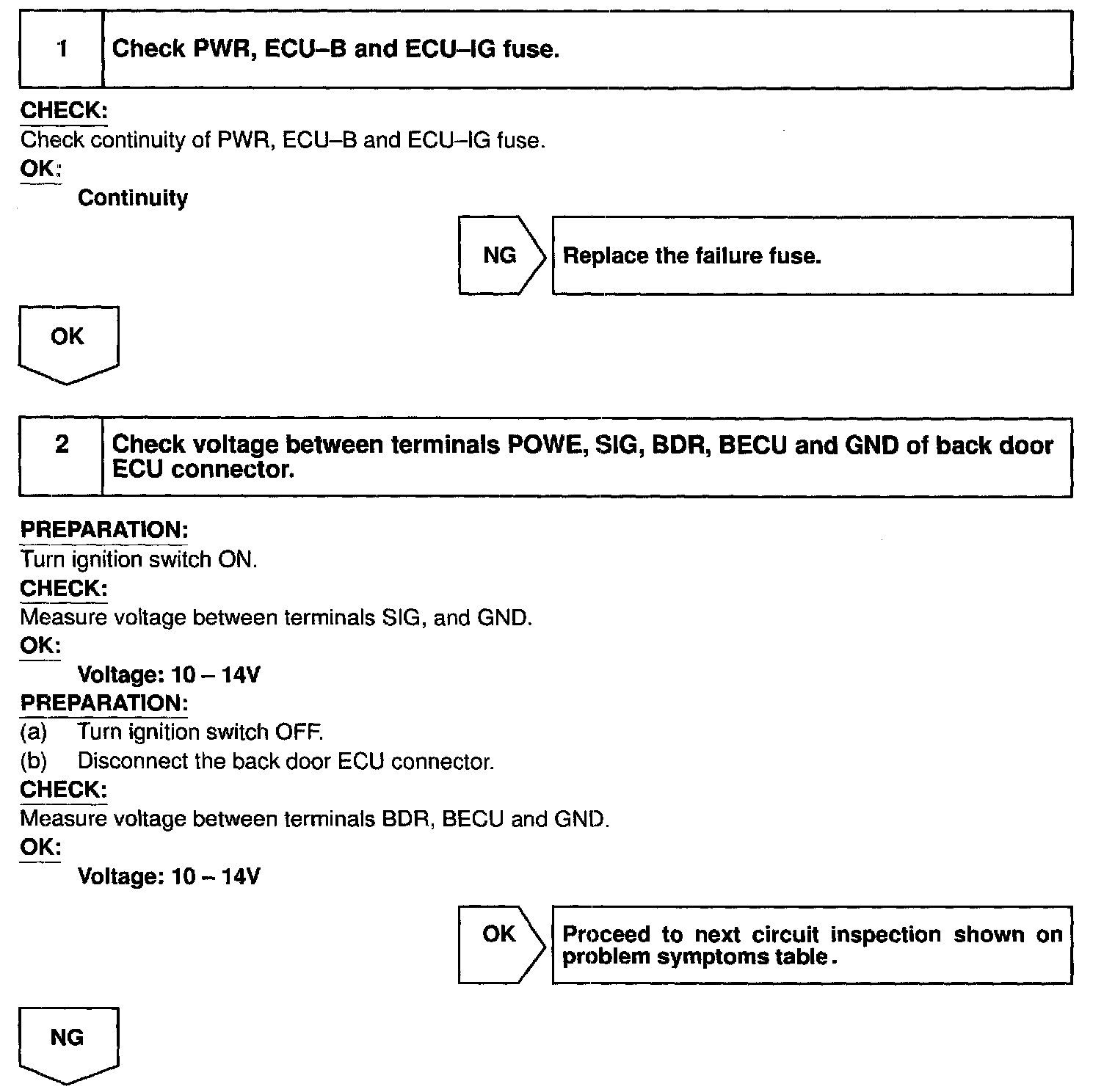 1 Check PWR, ECU–B and ECU–IG fuse.

CHECK:
Check continuity of PWR, ECU–B and ECU–IG fuse.

OK:
Continuity

NG Replace the failure fuse.

OK

2 Check voltage between terminals POWE, SIG, BDR, BECU and GND of back door ECU connector.

PREPARATION:
Turn ignition switch ON.

CHECK:
Measure voltage between terminals SIG, and GND.

OK:
Voltage: 10 – 14V

PREPARATION:
(a) Turn ignition switch OFF.
(b) Disconnect the back door ECU connector.

CHECK:
Measure voltage between terminals BDR, BECU and GND.

OK:
Voltage: 10 – 14V

OK Proceed to next circuit inspection shown on problem symptoms table.

NG